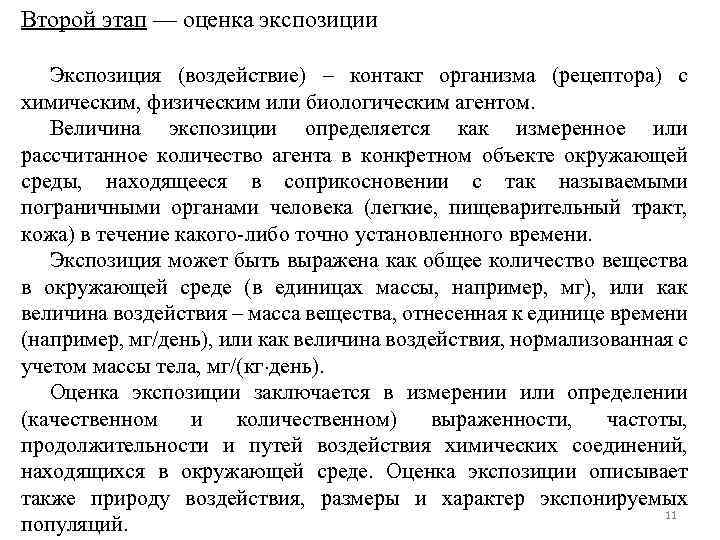 Второй этап — оценка экспозиции

Экспозиция (воздействие) – контакт организма (рецептора) с химическим, физическим или биологическим агентом.

Величина экспозиции определяется как измеренное или рассчитанное количество агента в конкретном объекте окружающей среды, находящееся в соприкосновении с так называемыми пограничными органами человека (легкие, пищеварительный тракт, кожа) в течение какого-либо точно установленного времени.

Экспозиция может быть выражена как общее количество вещества в окружающей среде (в единицах массы, например, мг), или как величина воздействия – масса вещества, отнесенная к единице времени (например, мг/день), или как величина воздействия, нормализованная с учетом массы тела, мг/(кг·день).

Оценка экспозиции заключается в измерении или определении (качественном и количественном) выраженности, частоты, продолжительности и путей воздействия химических соединений, находящихся в окружающей среде. Оценка экспозиции описывает также природу воздействия, размеры и характер экспонируемых популяций.

11